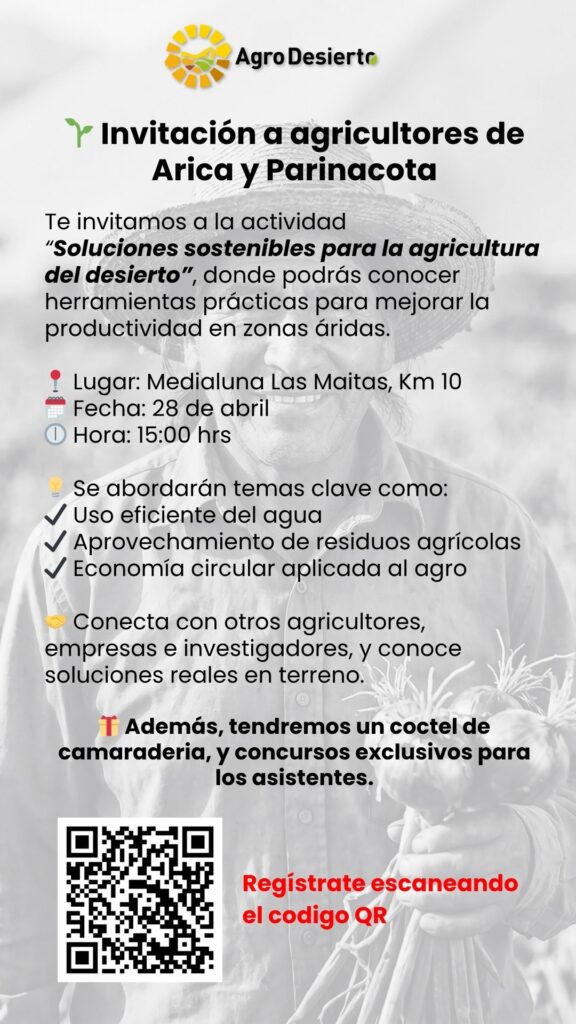 AgroDesierto

Invitación a agricultores de Arica y Parinacota

Te invitamos a la actividad "Soluciones sostenibles para la agricultura del desierto", donde podrás conocer herramientas prácticas para mejorar la productividad en zonas áridas.

Lugar: Medialuna Las Maitas, Km 10
Fecha: 28 de abril
Hora: 15:00 hrs

Se abordarán temas clave como:
✓ Uso eficiente del agua
✓ Aprovechamiento de residuos agrícolas
✓ Economía circular aplicada al agro

Conecta con otros agricultores, empresas e investigadores, y conoce soluciones reales en terreno.

Además, tendremos un coctel de camaraderia, y concursos exclusivos para los asistentes.

Regístrate escaneando el codigo QR